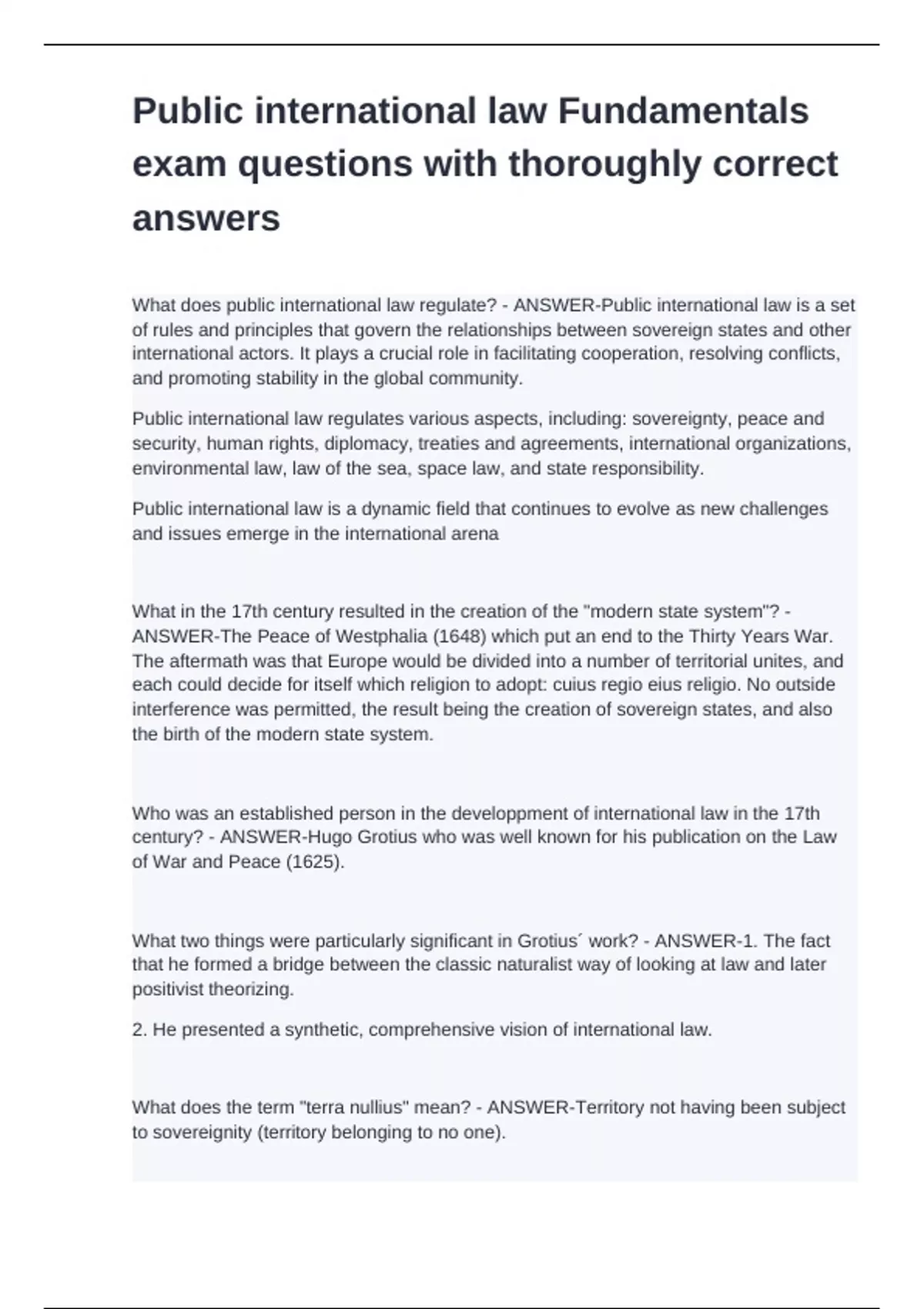 Public international law Fundamentals exam questions with thoroughly correct answers

What does public international law regulate? - ANSWER-Public international law is a set of rules and principles that govern the relationships between sovereign states and other international actors. It plays a crucial role in facilitating cooperation, resolving conflicts, and promoting stability in the global community.

Public international law regulates various aspects, including: sovereignty, peace and security, human rights, diplomacy, treaties and agreements, international organizations, environmental law, law of the sea, space law, and state responsibility.

Public international law is a dynamic field that continues to evolve as new challenges and issues emerge in the international arena

What in the 17th century resulted in the creation of the "modern state system"? - ANSWER-The Peace of Westphalia (1648) which put an end to the Thirty Years War. The aftermath was that Europe would be divided into a number of territorial unites, and each could decide for itself which religion to adopt: cuius regio eius religio. No outside interference was permitted, the result being the creation of sovereign states, and also the birth of the modern state system.

Who was an established person in the developpment of international law in the 17th century? - ANSWER-Hugo Grotius who was well known for his publication on the Law of War and Peace (1625).

What two things were particularly significant in Grotius´ work? - ANSWER-1. The fact that he formed a bridge between the classic naturalist way of looking at law and later positivist theorizing.

2. He presented a synthetic, comprehensive vision of international law.

What does the term "terra nullius" mean? - ANSWER-Territory not having been subject to sovereignity (territory belonging to no one).